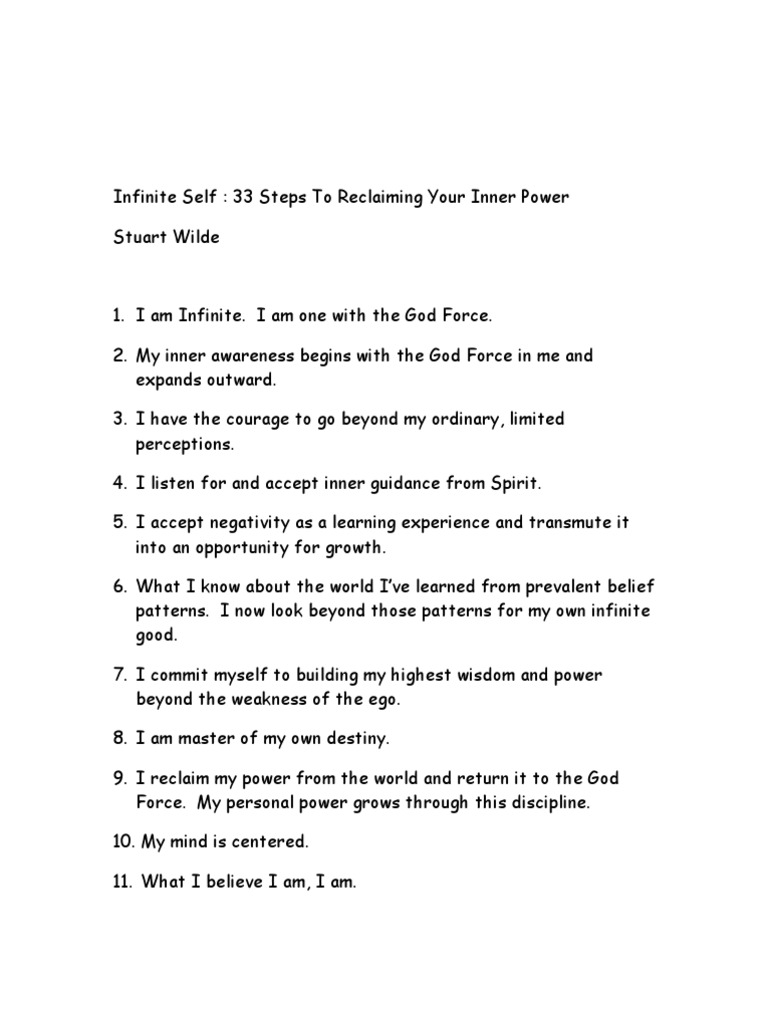 Infinite Self : 33 Steps To Reclaiming Your Inner Power

Stuart Wilde

1. I am Infinite. I am one with the God Force.

2. My inner awareness begins with the God Force in me and expands outward.

3. I have the courage to go beyond my ordinary, limited perceptions.

4. I listen for and accept inner guidance from Spirit.

5. I accept negativity as a learning experience and transmute it into an opportunity for growth.

6. What I know about the world I've learned from prevalent belief patterns. I now look beyond those patterns for my own infinite good.

7. I commit myself to building my highest wisdom and power beyond the weakness of the ego.

8. I am master of my own destiny.

9. I reclaim my power from the world and return it to the God Force. My personal power grows through this discipline.

10. My mind is centered.

11. What I believe I am, I am.